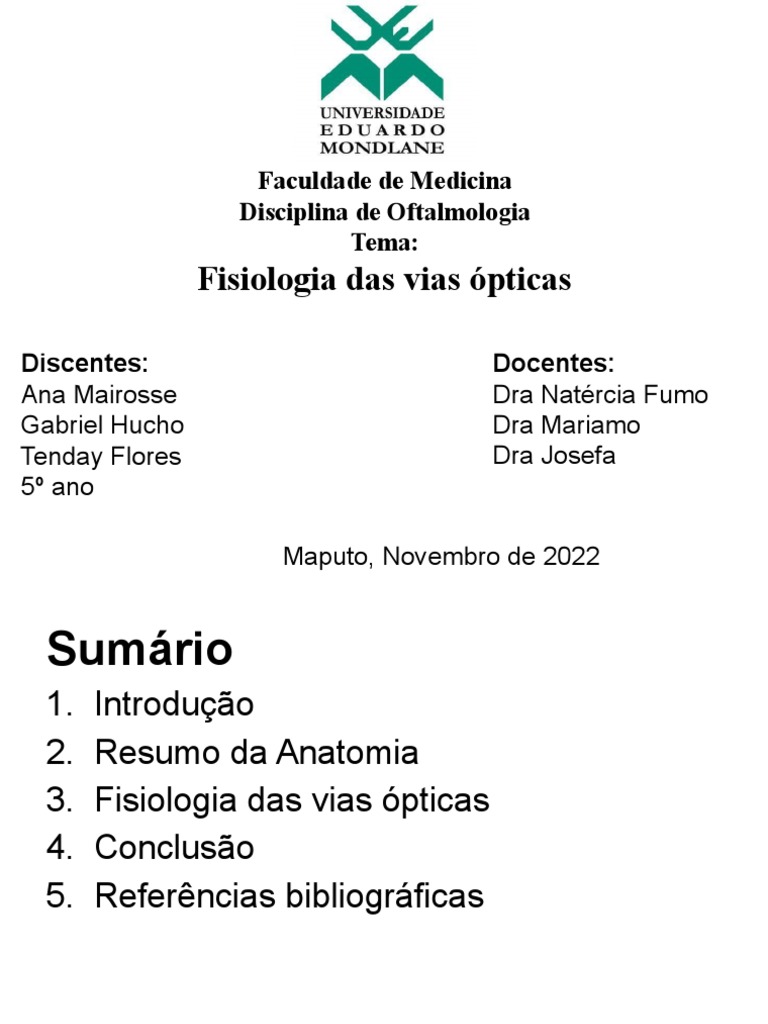 UNIVERSIDADE
EDUARDO
MONDLANE

Faculdade de Medicina
Disciplina de Oftalmologia
Tema:
Fisiologia das vias ópticas

Discentes:
Ana Mairosse
Gabriel Hucho
Tenday Flores
5º ano

Docentes:
Dra Natércia Fumo
Dra Mariamo
Dra Josefa

Maputo, Novembro de 2022

Sumário
1. Introdução
2. Resumo da Anatomia
3. Fisiologia das vias ópticas
4. Conclusão
5. Referências bibliográficas